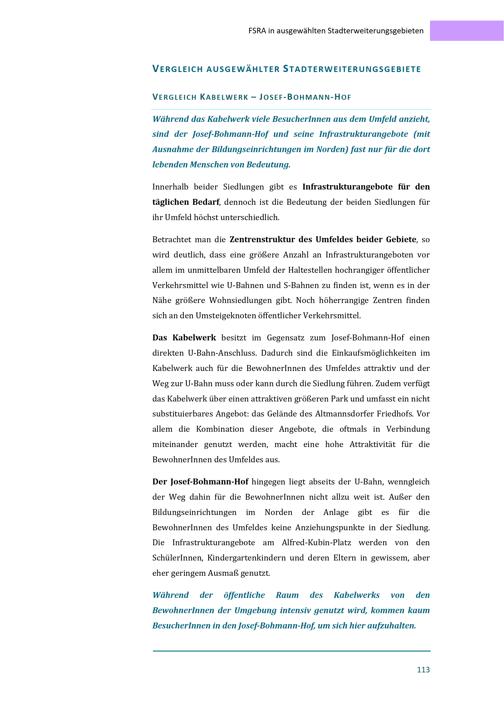 FSRA in ausgewählten Stadterweiterungsgebieten

VERGLEICH AUSGEWÄHLTER STADTERWEITERUNGSGEBIETE

VERGLEICH KABELWERK – JOSEF-BOHMANN-HOF

Während das Kabelwerk viele BesucherInnen aus dem Umfeld anzieht, sind der Josef-Bohmann-Hof und seine Infrastrukturangebote (mit Ausnahme der Bildungseinrichtungen im Norden) fast nur für die dort lebenden Menschen von Bedeutung.

Innerhalb beider Siedlungen gibt es Infrastrukturangebote für den täglichen Bedarf, dennoch ist die Bedeutung der beiden Siedlungen für ihr Umfeld höchst unterschiedlich.

Betrachtet man die Zentrenstruktur des Umfeldes beider Gebiete, so wird deutlich, dass eine größere Anzahl an Infrastrukturangeboten vor allem im unmittelbaren Umfeld der Haltestellen hochrangiger öffentlicher Verkehrsmittel wie U-Bahnen und S-Bahnen zu finden ist, wenn es in der Nähe größere Wohnsiedlungen gibt. Noch höherrangige Zentren finden sich an den Umsteigeknoten öffentlicher Verkehrsmittel.

Das Kabelwerk besitzt im Gegensatz zum Josef-Bohmann-Hof einen direkten U-Bahn-Anschluss. Dadurch sind die Einkaufsmöglichkeiten im Kabelwerk auch für die BewohnerInnen des Umfeldes attraktiv und der Weg zur U-Bahn muss oder kann durch die Siedlung führen. Zudem verfügt das Kabelwerk über einen attraktiven größeren Park und umfasst ein nicht substituierbares Angebot: das Gelände des Altmannsdorfer Friedhofs. Vor allem die Kombination dieser Angebote, die oftmals in Verbindung miteinander genutzt werden, macht eine hohe Attraktivität für die BewohnerInnen des Umfeldes aus.

Der Josef-Bohmann-Hof hingegen liegt abseits der U-Bahn, wenngleich der Weg dahin für die BewohnerInnen nicht allzu weit ist. Außer den Bildungseinrichtungen im Norden der Anlage gibt es für die BewohnerInnen des Umfeldes keine Anziehungspunkte in der Siedlung. Die Infrastrukturangebote am Alfred-Kubin-Platz werden von den SchülerInnen, Kindergartenkindern und deren Eltern in gewissem, aber eher geringem Ausmaß genutzt.

Während der öffentliche Raum des Kabelwerks von den BewohnerInnen der Umgebung intensiv genutzt wird, kommen kaum BesucherInnen in den Josef-Bohmann-Hof, um sich hier aufzuhalten.

113